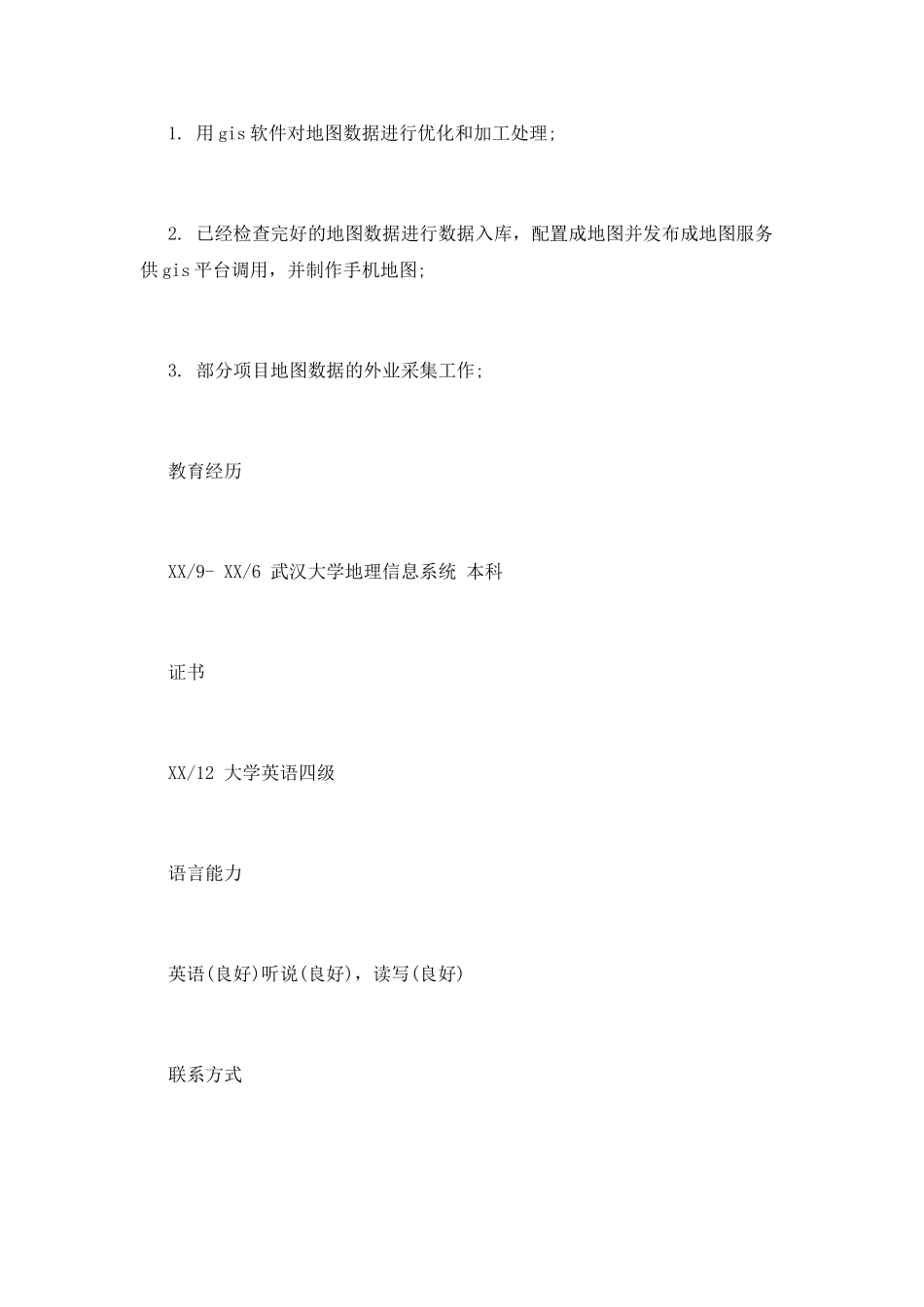 1. 用gis软件对地图数据进行优化和加工处理;

2. 已经检查完好的地图数据进行数据入库，配置成地图并发布成地图服务供gis平台调用，并制作手机地图;

3. 部分项目地图数据的外业采集工作;

教育经历

XX/9- XX/6 武汉大学地理信息系统 本科

证书

XX/12 大学英语四级

语言能力

英语(良好)听说(良好)，读写(良好)

联系方式